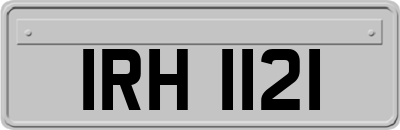 IRH 1121